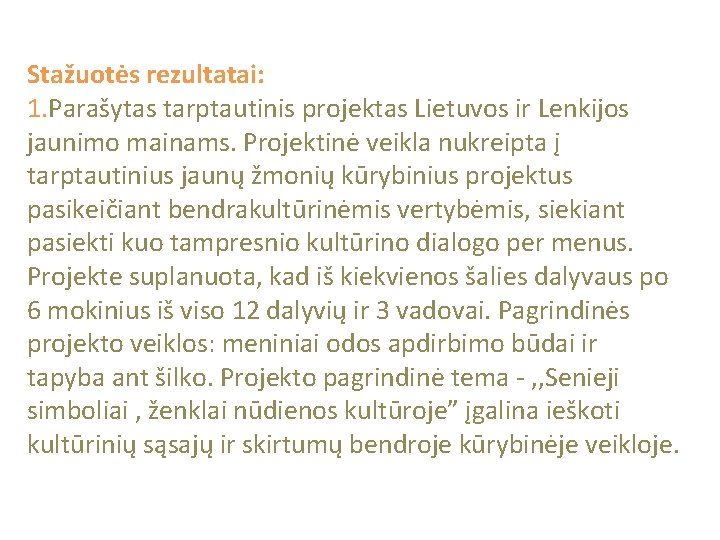 Stažuotės rezultatai:
1.Parašytas tarptautinis projektas Lietuvos ir Lenkijos jaunimo mainams. Projektinė veikla nukreipta į tarptautinius jaunų žmonių kūrybinius projektus pasikeičiant bendrakultūrinėmis vertybėmis, siekiant pasiekti kuo tampresnio kultūrino dialogo per menus. Projekte suplanuota, kad iš kiekvienos šalies dalyvaus po 6 mokinius iš viso 12 dalyvių ir 3 vadovai. Pagrindinės projekto veiklos: meniniai odos apdirbimo būdai ir tapyba ant šilko. Projekto pagrindinė tema - ,,Senieji simboliai , ženklai nūdienos kultūroje” įgalina ieškoti kultūrinių sąsajų ir skirtumų bendroje kūrybinėje veikloje.